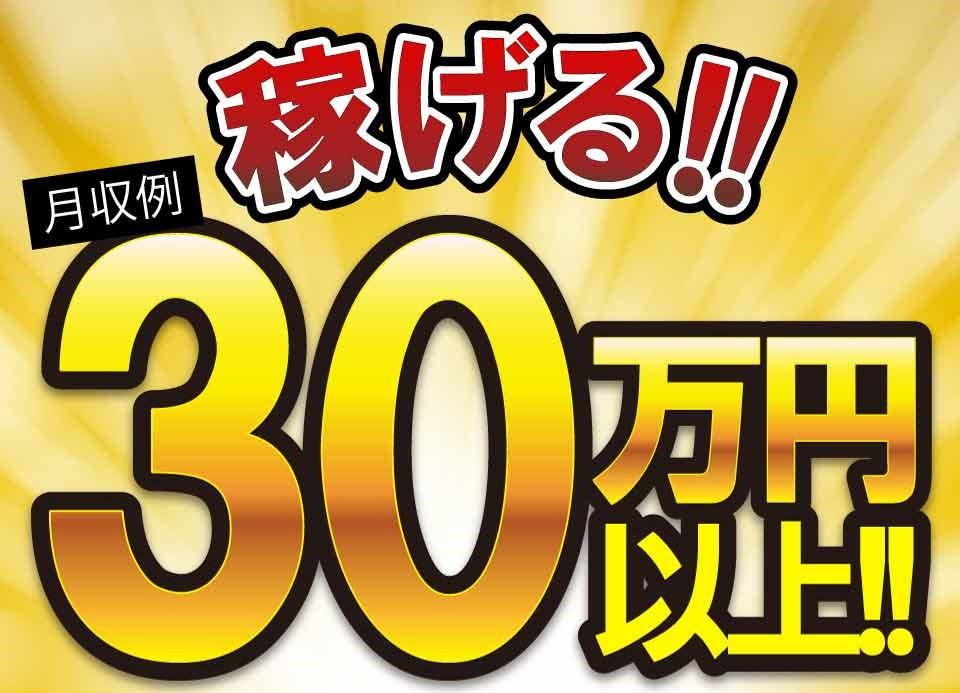 稼げる!!

月収例

30万円以上!!